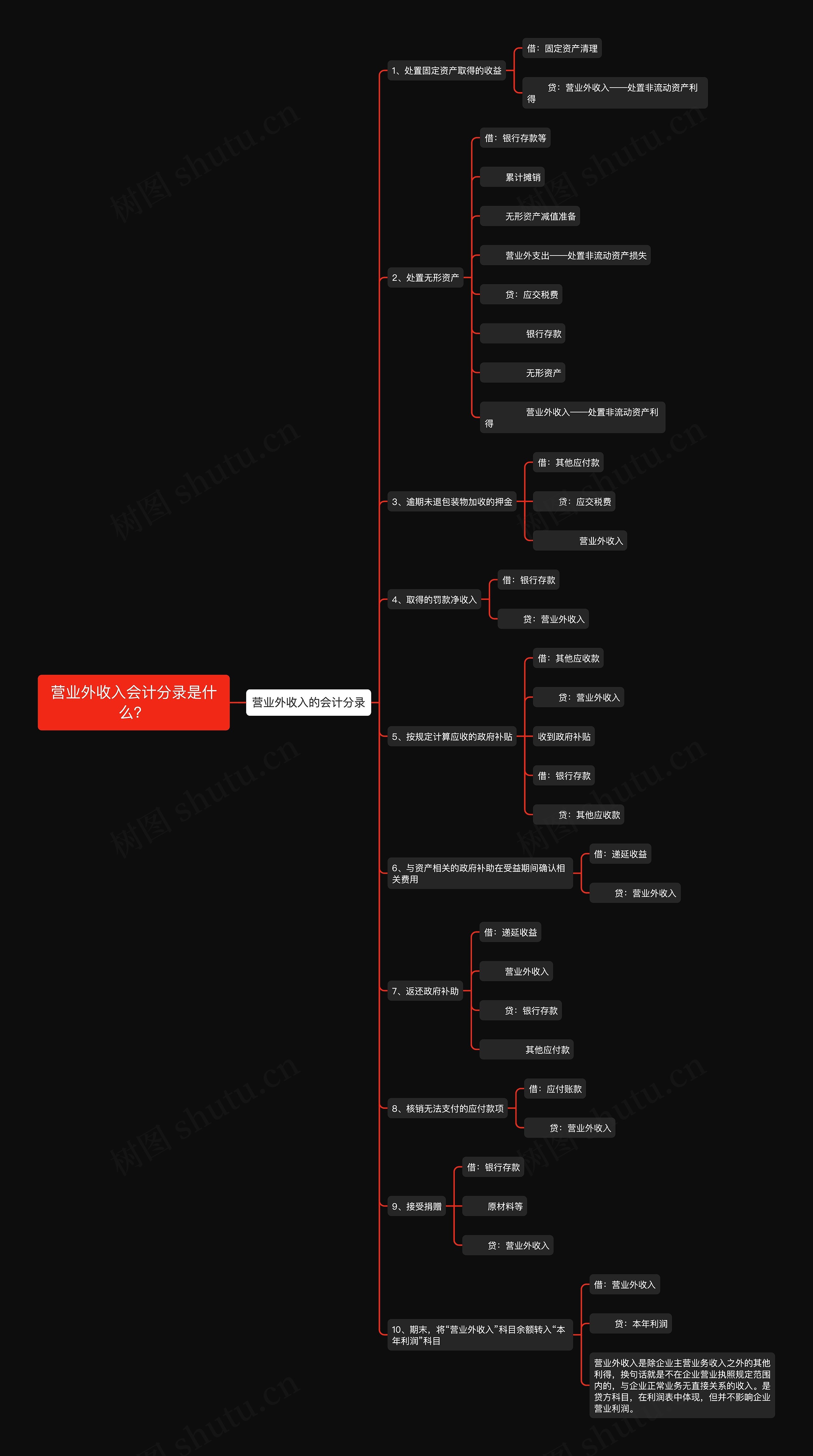 营业外收入会计分录是什么?

营业外收入的会计分录

1、处置固定资产取得的收益

借：固定资产清理

贷：营业外收入——处置非流动资产利得

2、处置无形资产

借：银行存款等

累计摊销

无形资产减值准备

营业外支出——处置非流动资产损失

贷：应交税费

银行存款

无形资产

营业外收入——处置非流动资产利得

3、逾期未退包装物加收的押金

借：其他应付款

贷：应交税费

营业外收入

4、取得的罚款净收入

借：银行存款

贷：营业外收入

5、按规定计算应收的政府补贴

借：其他应收款

贷：营业外收入

收到政府补贴

借：银行存款

贷：其他应收款

6、与资产相关的政府补助在受益期间确认相关费用

借：递延收益

贷：营业外收入

7、返还政府补助

借：递延收益

营业外收入

贷：银行存款

其他应付款

8、核销无法支付的应付款项

借：应付账款

贷：营业外收入

9、接受捐赠

借：银行存款

原材料等

贷：营业外收入

10、期末，将“营业外收入”科目余额转入“本年利润”科目

借：营业外收入

贷：本年利润

营业外收入是除企业主营业务收入之外的其他利得，换句话就是不在企业营业执照规定范围内的，与企业正常业务无直接关系的收入。是贷方科目，在利润表中体现，但并不影响企业营业利润。

树图 shutu.cn